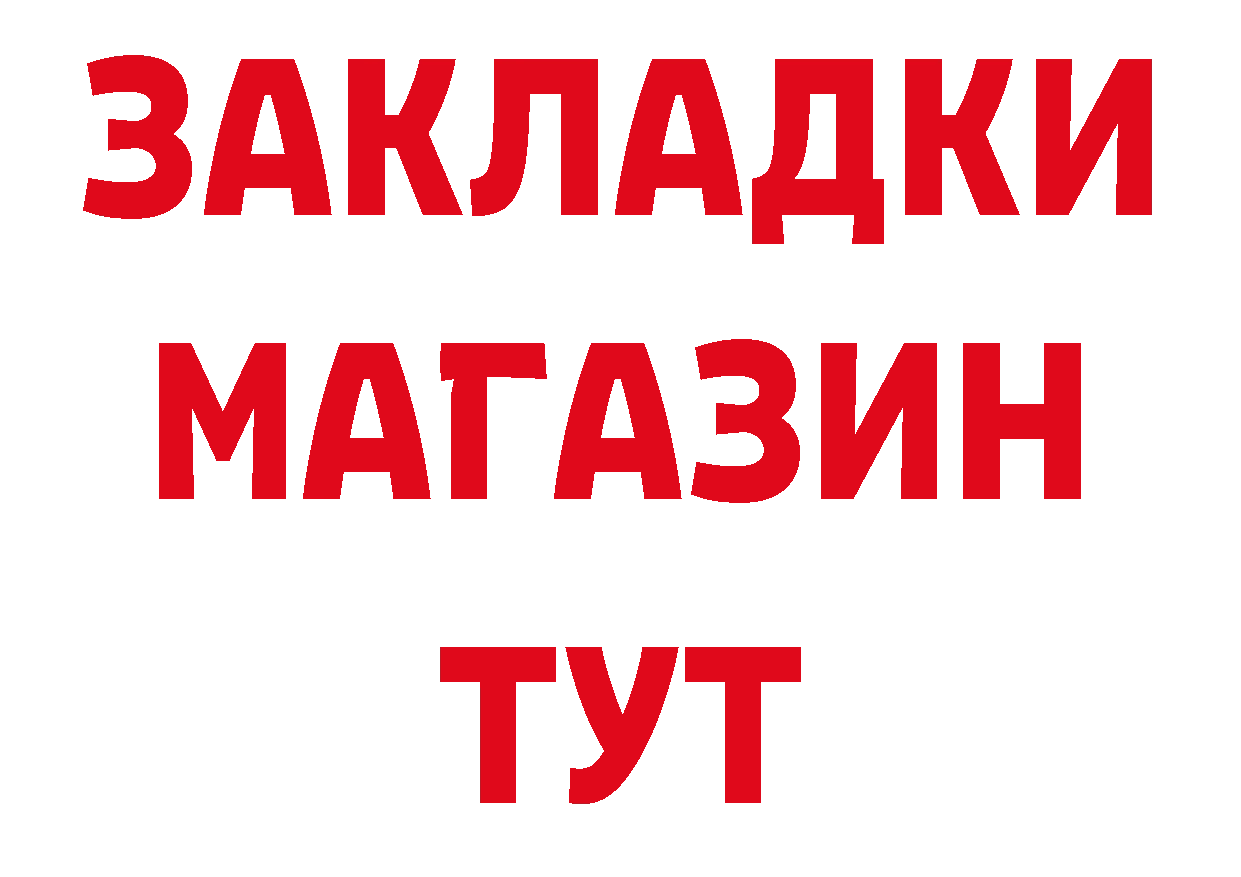 ЗАКЛАДКИ
МАГАЗИН
ТУТ